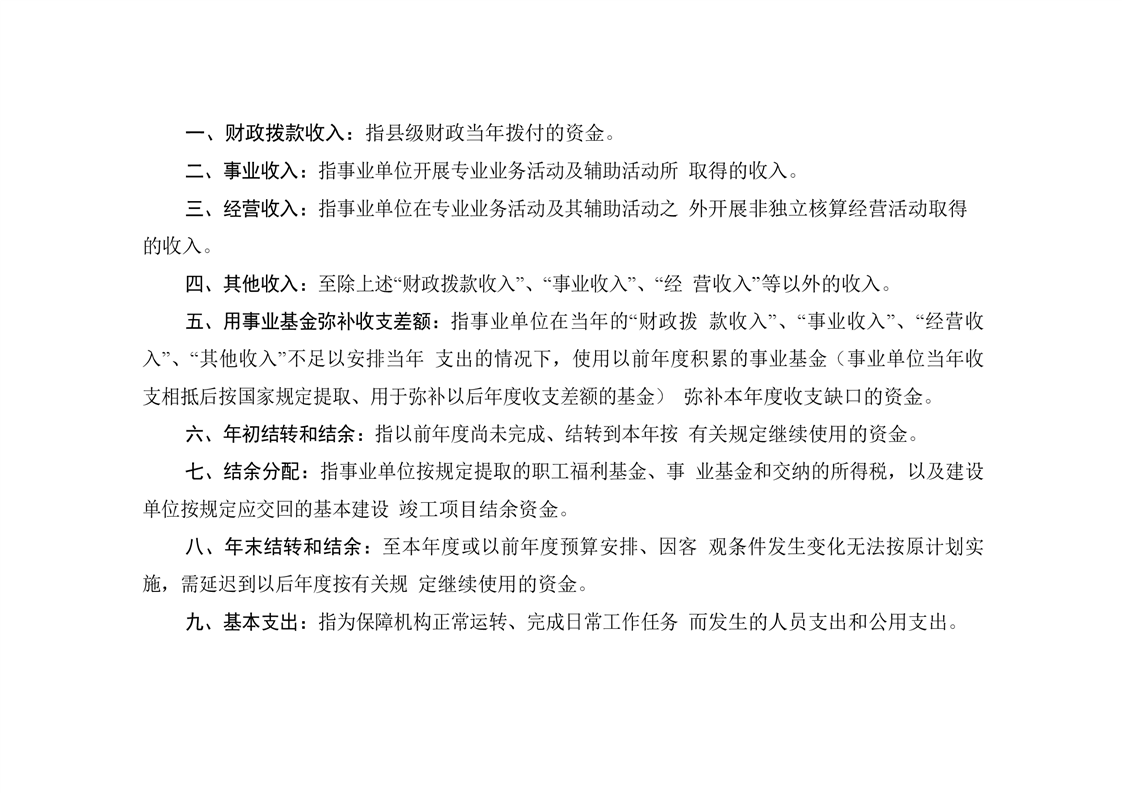 一、财政拨款收入：指县级财政当年拨付的资金。

二、事业收入：指事业单位开展专业业务活动及辅助活动所 取得的收入。

三、经营收入：指事业单位在专业业务活动及其辅助活动之 外开展非独立核算经营活动取得的收入。

四、其他收入：至除上述“财政拨款收入”、“事业收入”、“经 营收入”等以外的收入。

五、用事业基金弥补收支差额：指事业单位在当年的“财政拨 款收入”、“事业收入”、“经营收入”、“其他收入”不足以安排当年 支出的情况下，使用以前年度积累的事业基金（事业单位当年收支相抵后按国家规定提取、用于弥补以后年度收支差额的基金） 弥补本年度收支缺口的资金。

六、年初结转和结余：指以前年度尚未完成、结转到本年按 有关规定继续使用的资金。

七、结余分配：指事业单位按规定提取的职工福利基金、事 业基金和交纳的所得税，以及建设单位按规定应交回的基本建设 竣工项目结余资金。

八、年末结转和结余：至本年度或以前年度预算安排、因客 观条件发生变化无法按原计划实施，需延迟到以后年度按有关规 定继续使用的资金。

九、基本支出：指为保障机构正常运转、完成日常工作任务 而发生的人员支出和公用支出。